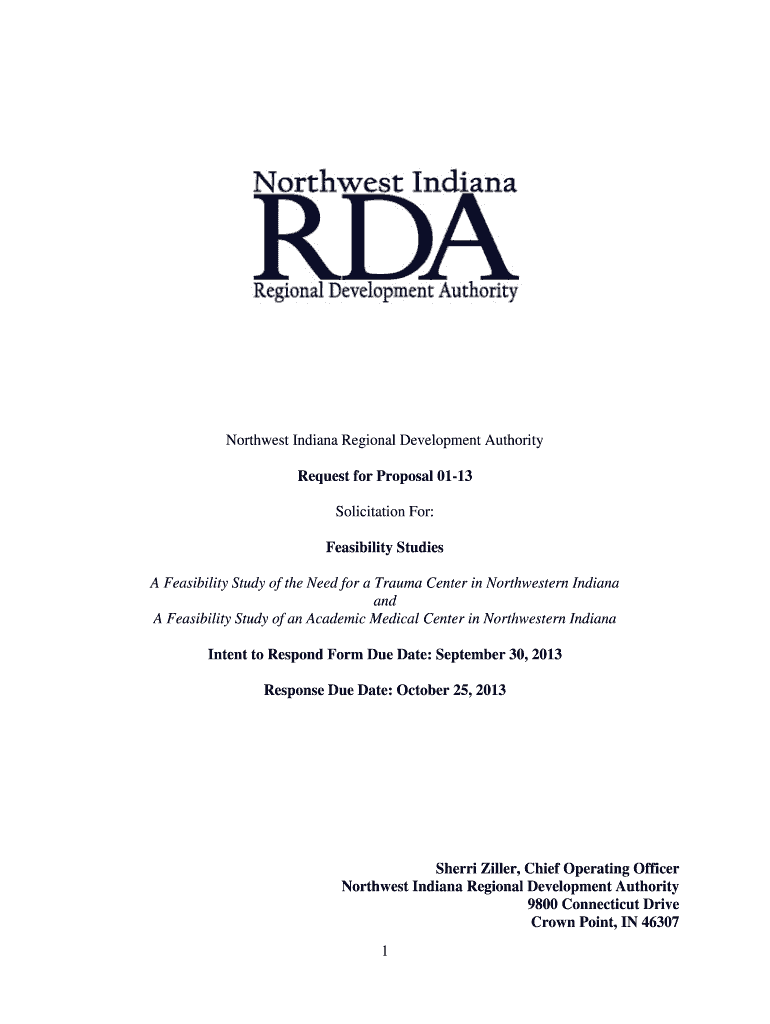 Northwest Indiana
RDA
Regional Development Authority

Northwest Indiana Regional Development Authority

Request for Proposal 01-13

Solicitation For:

Feasibility Studies

A Feasibility Study of the Need for a Trauma Center in Northwestern Indiana
and
A Feasibility Study of an Academic Medical Center in Northwestern Indiana

Intent to Respond Form Due Date: September 30, 2013

Response Due Date: October 25, 2013

Sherri Ziller, Chief Operating Officer
Northwest Indiana Regional Development Authority
9800 Connecticut Drive
Crown Point, IN 46307

1